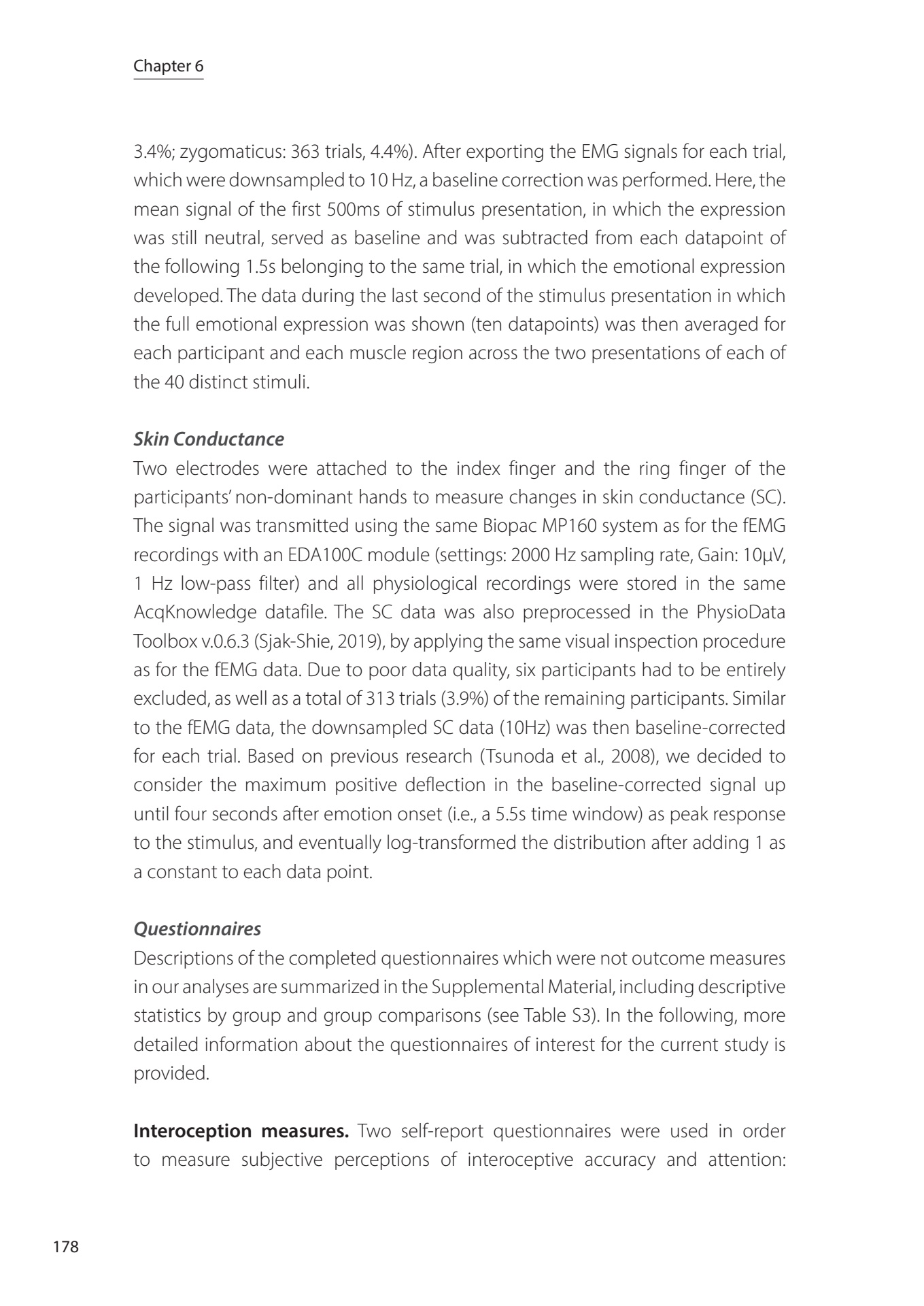 Chapter 6

3.4%; zygomaticus: 363 trials, 4.4%). After exporting the EMG signals for each trial, which were downsampled to 10 Hz, a baseline correction was performed. Here, the mean signal of the first 500ms of stimulus presentation, in which the expression was still neutral, served as baseline and was subtracted from each datapoint of the following 1.5s belonging to the same trial, in which the emotional expression developed. The data during the last second of the stimulus presentation in which the full emotional expression was shown (ten datapoints) was then averaged for each participant and each muscle region across the two presentations of each of the 40 distinct stimuli.

Skin Conductance

Two electrodes were attached to the index finger and the ring finger of the participants' non-dominant hands to measure changes in skin conductance (SC). The signal was transmitted using the same Biopac MP160 system as for the fEMG recordings with an EDA100C module (settings: 2000 Hz sampling rate, Gain: 10µV, 1 Hz low-pass filter) and all physiological recordings were stored in the same AcqKnowledge datafile. The SC data was also preprocessed in the PhysioData Toolbox v.0.6.3 (Sjak-Shie, 2019), by applying the same visual inspection procedure as for the fEMG data. Due to poor data quality, six participants had to be entirely excluded, as well as a total of 313 trials (3.9%) of the remaining participants. Similar to the fEMG data, the downsampled SC data (10Hz) was then baseline-corrected for each trial. Based on previous research (Tsunoda et al., 2008), we decided to consider the maximum positive deflection in the baseline-corrected signal up until four seconds after emotion onset (i.e., a 5.5s time window) as peak response to the stimulus, and eventually log-transformed the distribution after adding 1 as a constant to each data point.

Questionnaires

Descriptions of the completed questionnaires which were not outcome measures in our analyses are summarized in the Supplemental Material, including descriptive statistics by group and group comparisons (see Table S3). In the following, more detailed information about the questionnaires of interest for the current study is provided.

Interoception measures. Two self-report questionnaires were used in order to measure subjective perceptions of interoceptive accuracy and attention:

178